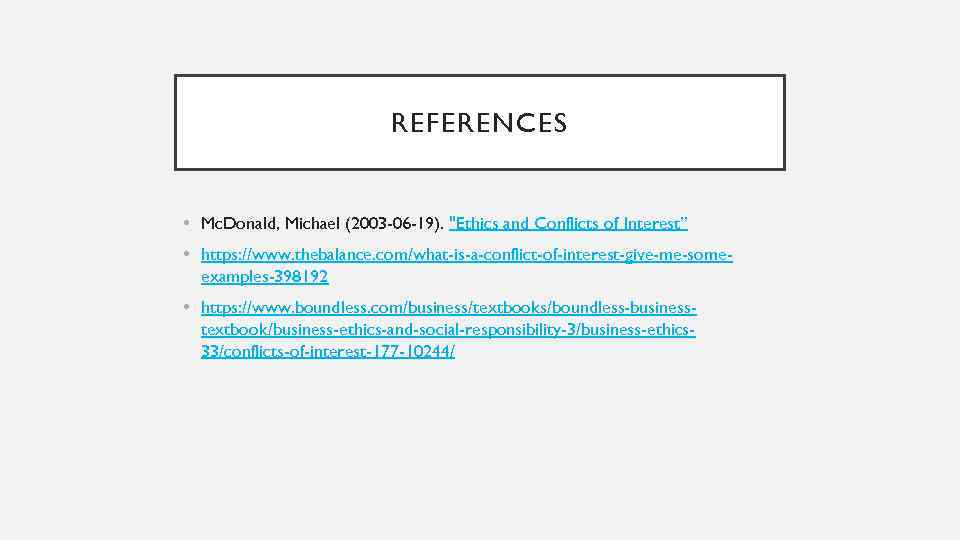 REFERENCES

• McDonald, Michael (2003-06-19). "Ethics and Conflicts of Interest"

• https://www.thebalance.com/what-is-a-conflict-of-interest-give-me-some-examples-398192

• https://www.boundless.com/business/textbooks/boundless-business-textbook/business-ethics-and-social-responsibility-3/business-ethics-33/conflicts-of-interest-177-10244/